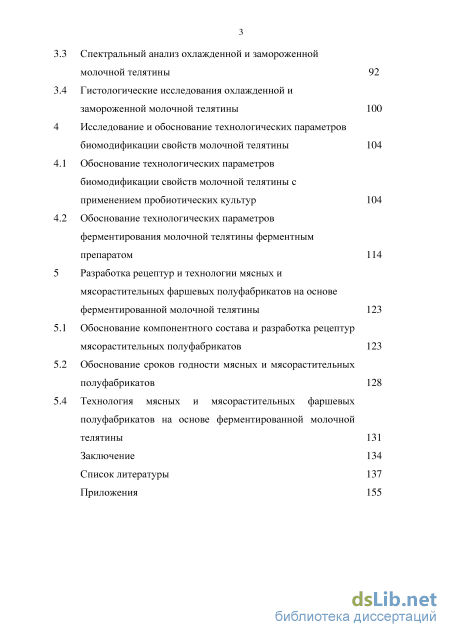 3

3.3 Спектральный анализ охлажденной и замороженной молочной телятины 92

3.4 Гистологические исследования охлажденной и замороженной молочной телятины 100

4 Исследование и обоснование технологических параметров биомодификации свойств молочной телятины 104

4.1 Обоснование технологических параметров биомодификации свойств молочной телятины с применением пробиотических культур 104

4.2 Обоснование технологических параметров ферментирования молочной телятины ферментным препаратом 114

5 Разработка рецептур и технологии мясных и мясорастительных фаршевых полуфабрикатов на основе ферментированной молочной телятины 123

5.1 Обоснование компонентного состава и разработка рецептур мясорастительных полуфабрикатов 123

5.2 Обоснование сроков годности мясных и мясорастительных полуфабрикатов 128

5.4 Технология мясных и мясорастительных фаршевых полуфабрикатов на основе ферментированной молочной телятины 131

Заключение 134

Список литературы 137

Приложения 155

dsLib.net
библиотека диссертаций